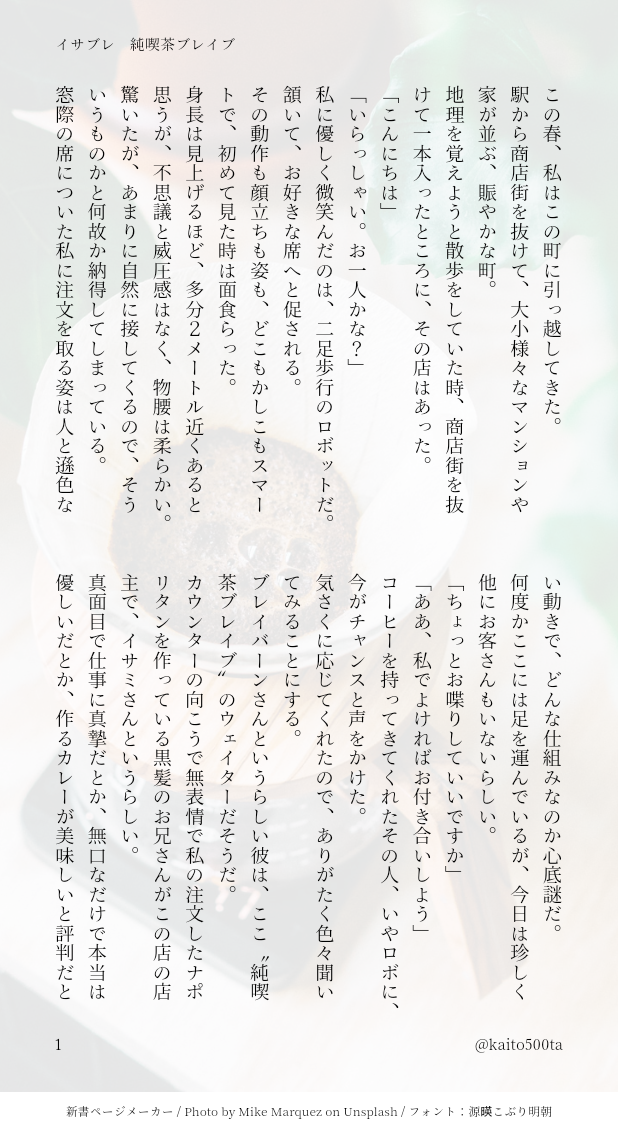 イサブレ　純喫茶ブレイブ

この春、私はこの町に引っ越してきた。
駅から商店街を抜けて、大小様々なマンションや家が並ぶ、賑やかな町。
地理を覚えようと散歩をしていた時、商店街を抜けて一本入ったところに、その店はあった。
「こんにちは」
「いらっしゃい。お一人かな？」
私に優しく微笑んだのは、二足歩行のロボットだ。
頷いて、お好きな席へと促される。
その動作も顔立ちも姿も、どこもかしこもスマートで、初めて見た時は面食らった。
身長は見上げるほど、多分2メートル近くあると思うが、不思議と威圧感はなく、物腰は柔らかい。
驚いたが、あまりに自然に接してくるので、そういうものかと何故か納得してしまっている。
窓際の席についた私に注文を取る姿は人と遜色ない動きで、どんな仕組みなのか心底謎だ。
何度かここには足を運んでいるが、今日は珍しく他にお客さんもいないらしい。
「ちょっとお喋りしていいですか」
「ああ、私でよければお付き合いしよう」
コーヒーを持ってきてくれたその人、いやロボに、今がチャンスと声をかけた。
気さくに応じてくれたので、ありがたく色々聞いてみることにする。
ブレイバーンさんというらしい彼は、ここ〝純喫茶ブレイブ〟のウェイターだそうだ。
カウンターの向こうで無表情で私の注文したナポリタンを作っている黒髪のお兄さんがこの店の店主で、イサミさんというらしい。
真面目で仕事に真摯だとか、無口なだけで本当は優しいだとか、作るカレーが美味しいと評判だと

1　@kaito500ta

新書ページメーカー / Photo by Mike Marquez on Unsplash / フォント：源暎こぶり明朝